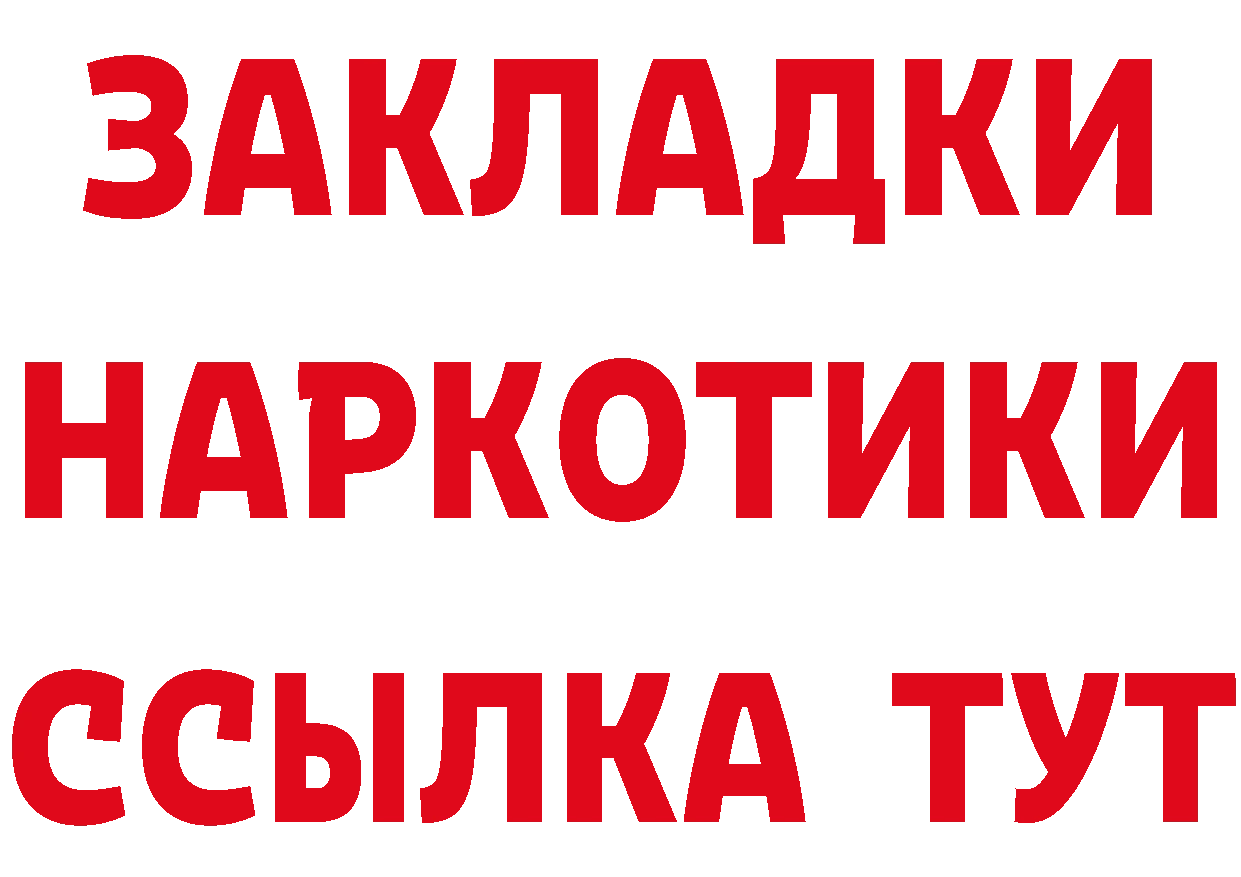 ЗАКЛАДКИ
НАРКОТИКИ
ССЫЛКА ТУТ